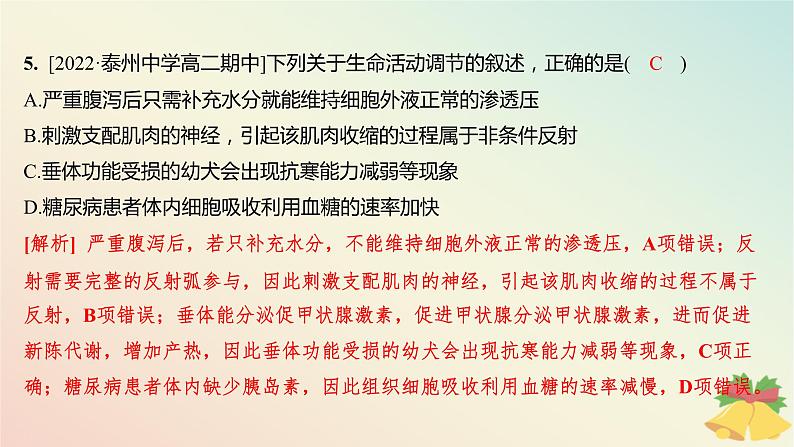 5. [2022·泰州中学高二期中]下列关于生命活动调节的叙述，正确的是( C )
A.严重腹泻后只需补充水分就能维持细胞外液正常的渗透压
B.刺激支配肌肉的神经，引起该肌肉收缩的过程属于非条件反射
C.垂体功能受损的幼犬会出现抗寒能力减弱等现象
D.糖尿病患者体内细胞吸收利用血糖的速率加快

[解析] 严重腹泻后，若只补充水分，不能维持细胞外液正常的渗透压，A项错误；反射需要完整的反射弧参与，因此刺激支配肌肉的神经，引起该肌肉收缩的过程不属于反射，B项错误；垂体能分泌促甲状腺激素，促进甲状腺分泌甲状腺激素，进而促进新陈代谢，增加产热，因此垂体功能受损的幼犬会出现抗寒能力减弱等现象，C项正确；糖尿病患者体内缺少胰岛素，因此组织细胞吸收利用血糖的速率减慢，D项错误。